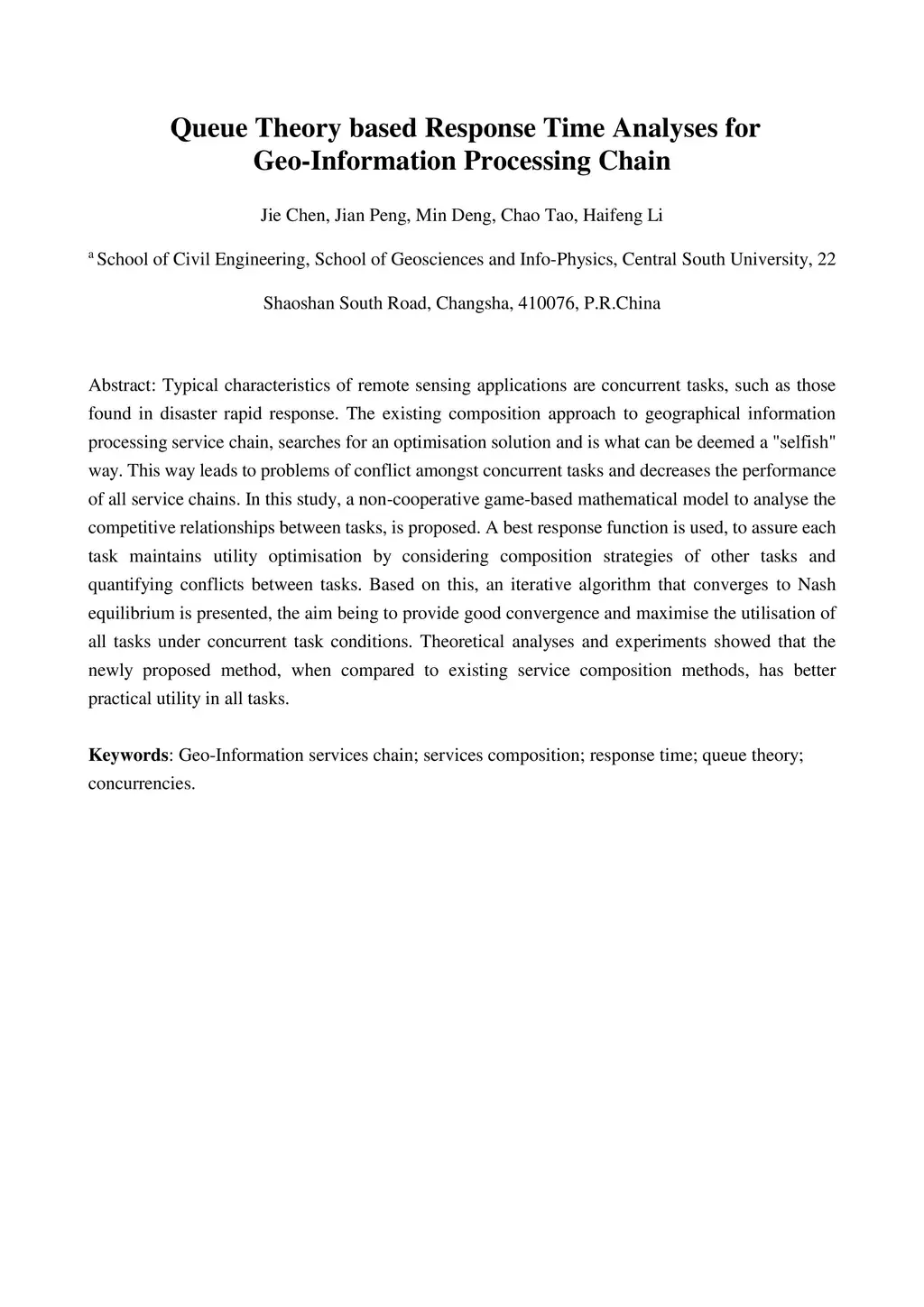 Queue Theory based Response Time Analyses for Geo-Information Processing Chain

Jie Chen, Jian Peng, Min Deng, Chao Tao, Haifeng Li

$^a$ School of Civil Engineering, School of Geosciences and Info-Physics, Central South University, 22

Shaoshan South Road, Changsha, 410076, P.R.China

Abstract: Typical characteristics of remote sensing applications are concurrent tasks, such as those found in disaster rapid response. The existing composition approach to geographical information processing service chain, searches for an optimisation solution and is what can be deemed a "selfish" way. This way leads to problems of conflict amongst concurrent tasks and decreases the performance of all service chains. In this study, a non-cooperative game-based mathematical model to analyse the competitive relationships between tasks, is proposed. A best response function is used, to assure each task maintains utility optimisation by considering composition strategies of other tasks and quantifying conflicts between tasks. Based on this, an iterative algorithm that converges to Nash equilibrium is presented, the aim being to provide good convergence and maximise the utilisation of all tasks under concurrent task conditions. Theoretical analyses and experiments showed that the newly proposed method, when compared to existing service composition methods, has better practical utility in all tasks.

Keywords: Geo-Information services chain; services composition; response time; queue theory; concurrencies.